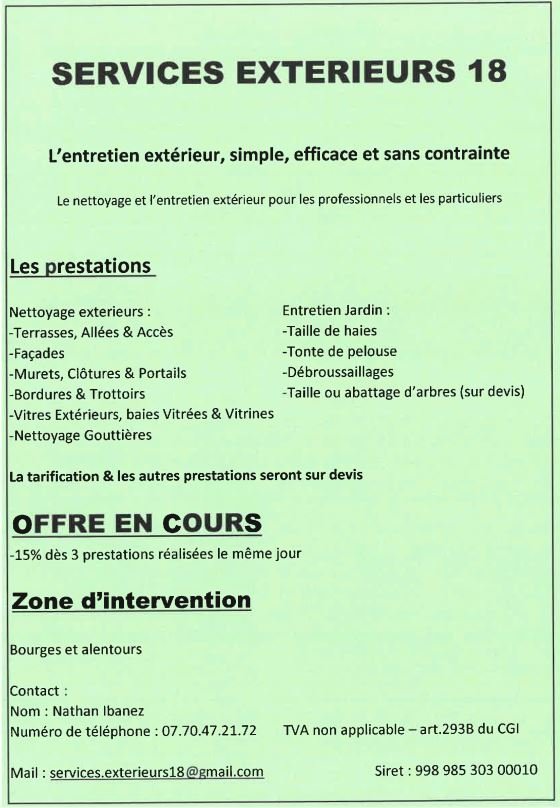 SERVICES EXTERIEURS 18

L'entretien extérieur, simple, efficace et sans contrainte

Le nettoyage et l'entretien extérieur pour les professionnels et les particuliers

Les prestations

Nettoyage exterieurs :
-Terrasses, Allées & Accès
-Façades
-Murets, Clôtures & Portails
-Bordures & Trottoirs
-Vitres Extérieurs, baies Vitrées & Vitrines
-Nettoyage Gouttières

Entretien Jardin :
-Taille de haies
-Tonte de pelouse
-Débroussaillages
-Taille ou abattage d'arbres (sur devis)

La tarification & les autres prestations seront sur devis

OFFRE EN COURS

-15% dès 3 prestations réalisées le même jour

Zone d'intervention

Bourges et alentours

Contact :
Nom : Nathan Ibanez
Numéro de téléphone : 07.70.47.21.72

TVA non applicable – art.293B du CGI

Mail : services.exterieurs18@gmail.com

Siret : 998 985 303 00010